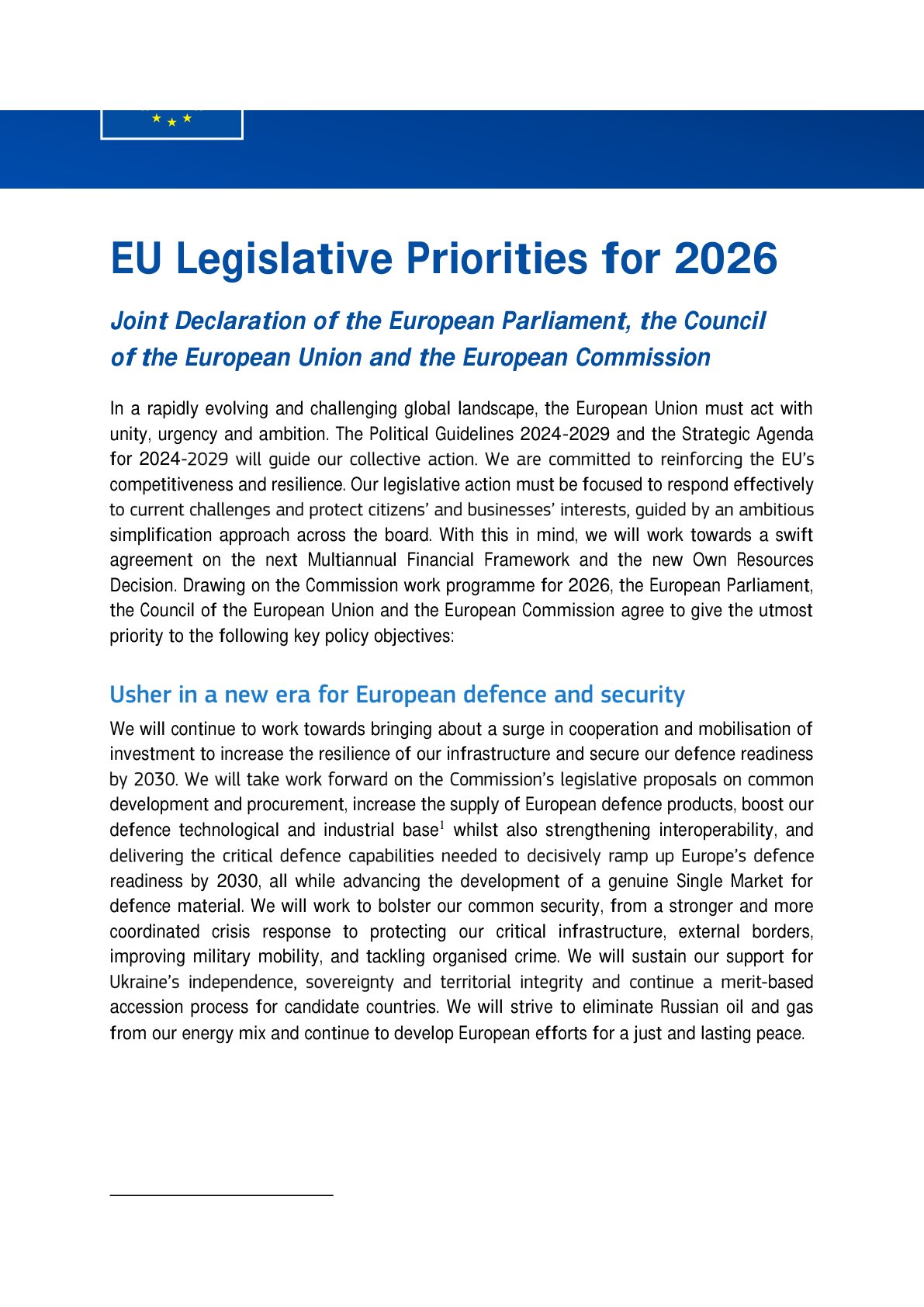 EU Legislative Priorities for 2026

Joint Declaration of the European Parliament, the Council of the European Union and the European Commission

In a rapidly evolving and challenging global landscape, the European Union must act with unity, urgency and ambition. The Political Guidelines 2024-2029 and the Strategic Agenda for 2024-2029 will guide our collective action. We are committed to reinforcing the EU's competitiveness and resilience. Our legislative action must be focused to respond effectively to current challenges and protect citizens' and businesses' interests, guided by an ambitious simplification approach across the board. With this in mind, we will work towards a swift agreement on the next Multiannual Financial Framework and the new Own Resources Decision. Drawing on the Commission work programme for 2026, the European Parliament, the Council of the European Union and the European Commission agree to give the utmost priority to the following key policy objectives:

Usher in a new era for European defence and security

We will continue to work towards bringing about a surge in cooperation and mobilisation of investment to increase the resilience of our infrastructure and secure our defence readiness by 2030. We will take work forward on the Commission's legislative proposals on common development and procurement, increase the supply of European defence products, boost our defence technological and industrial base$^1$ whilst also strengthening interoperability, and delivering the critical defence capabilities needed to decisively ramp up Europe's defence readiness by 2030, all while advancing the development of a genuine Single Market for defence material. We will work to bolster our common security, from a stronger and more coordinated crisis response to protecting our critical infrastructure, external borders, improving military mobility, and tackling organised crime. We will sustain our support for Ukraine's independence, sovereignty and territorial integrity and continue a merit-based accession process for candidate countries. We will strive to eliminate Russian oil and gas from our energy mix and continue to develop European efforts for a just and lasting peace.